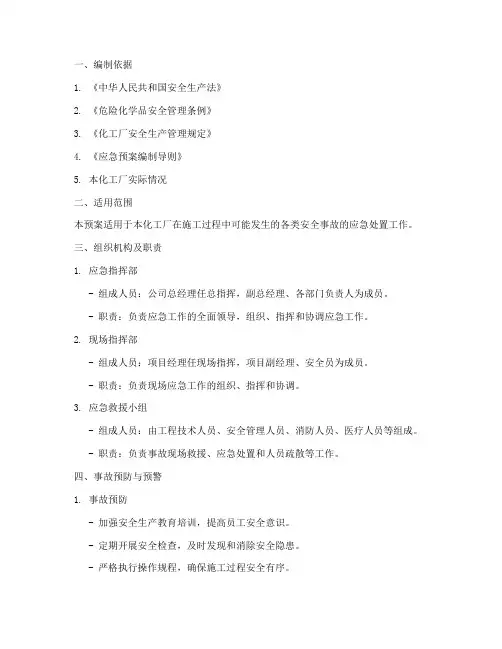 一、编制依据

1. 《中华人民共和国安全生产法》

2. 《危险化学品安全管理条例》

3. 《化工厂安全生产管理规定》

4. 《应急预案编制导则》

5. 本化工厂实际情况

二、适用范围

本预案适用于本化工厂在施工过程中可能发生的各类安全事故的应急处置工作。

三、组织机构及职责

1. 应急指挥部

- 组成人员：公司总经理任总指挥，副总经理、各部门负责人为成员。

- 职责：负责应急工作的全面领导，组织、指挥和协调应急工作。

2. 现场指挥部

- 组成人员：项目经理任现场指挥，项目副经理、安全员为成员。

- 职责：负责现场应急工作的组织、指挥和协调。

3. 应急救援小组

- 组成人员：由工程技术人员、安全管理人员、消防人员、医疗人员等组成。

- 职责：负责事故现场救援、应急处置和人员疏散等工作。

四、事故预防与预警

1. 事故预防

- 加强安全生产教育培训，提高员工安全意识。

- 定期开展安全检查，及时发现和消除安全隐患。

- 严格执行操作规程，确保施工过程安全有序。